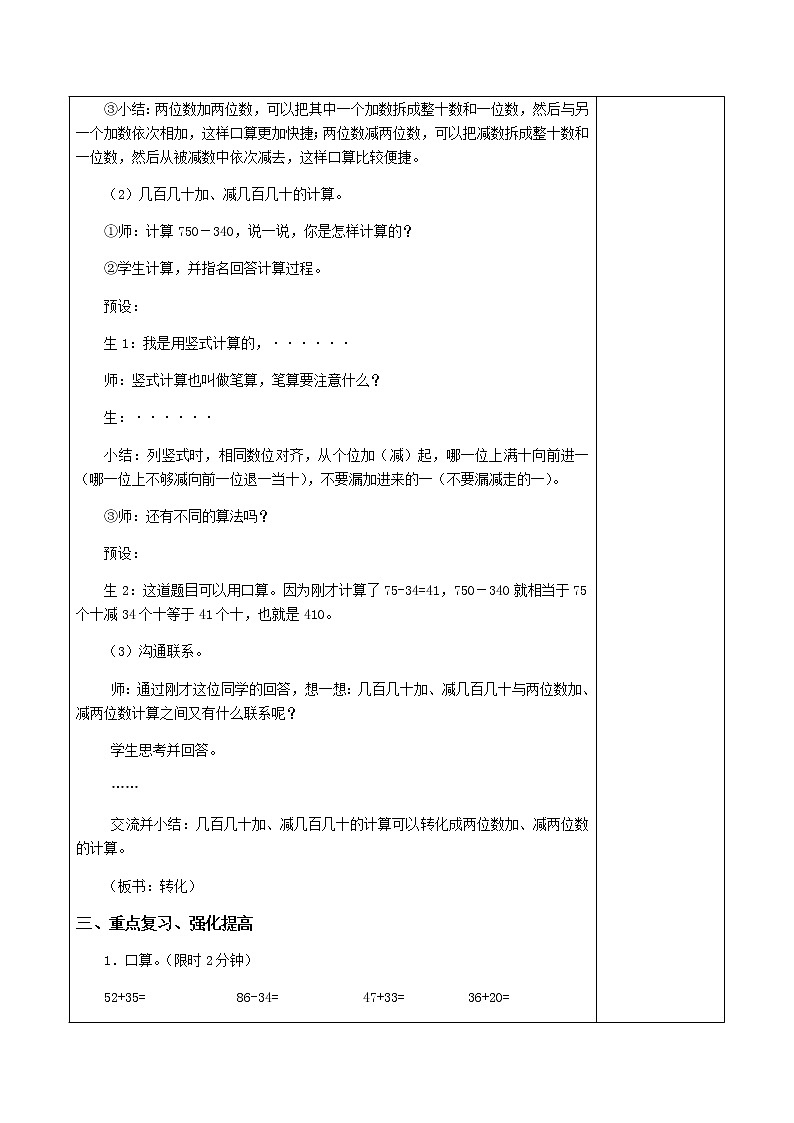 ③小结：两位数加两位数，可以把其中一个加数拆成整十数和一位数，然后与另一个加数依次相加，这样口算更加快捷；两位数减两位数，可以把减数拆成整十数和一位数，然后从被减数中依次减去，这样口算比较便捷。

（2）几百几十加、减几百几十的计算。

①师：计算 750－340，说一说，你是怎样计算的？

②学生计算，并指名回答计算过程。

预设：

生 1：我是用竖式计算的，······

师：竖式计算也叫做笔算，笔算要注意什么？

生：······

小结：列竖式时，相同数位对齐，从个位加（减）起，哪一位上满十向前进一（哪一位上不够减向前一位退一当十），不要漏加进来的一（不要漏减走的一）。

③师：还有不同的算法吗？

预设：

生 2：这道题目可以用口算。因为刚才计算了 75-34=41，750－340 就相当于 75 个十减 34 个十等于 41 个十，也就是 410。

（3）沟通联系。

师：通过刚才这位同学的回答，想一想：几百几十加、减几百几十与两位数加、减两位数计算之间又有什么联系呢？

学生思考并回答。

……

交流并小结：几百几十加、减几百几十的计算可以转化成两位数加、减两位数的计算。

（板书：转化）

三、重点复习、强化提高

1．口算。（限时 2 分钟）

52+35=　　86-34=　　47+33=　　36+20=